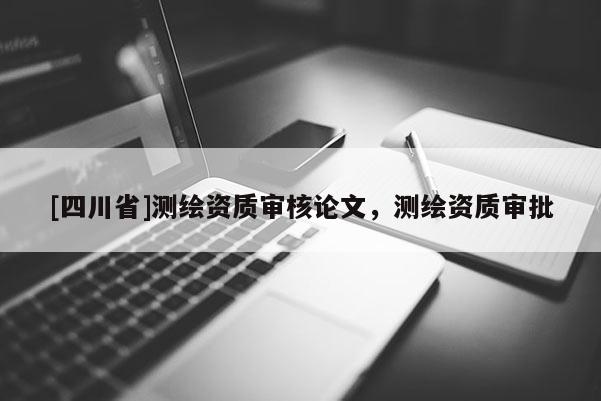 [四川省]测绘资质审核论文，测绘资质审批